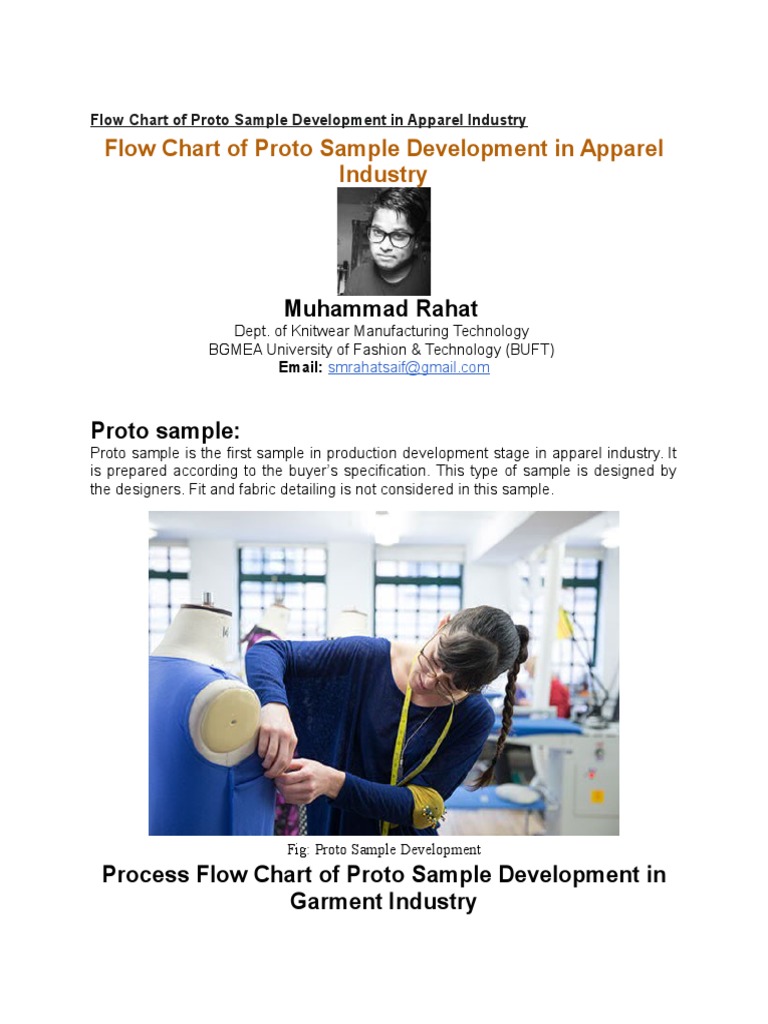 Flow Chart of Proto Sample Development in Apparel Industry

Flow Chart of Proto Sample Development in Apparel Industry

Muhammad Rahat

Dept. of Knitwear Manufacturing Technology
BGMEA University of Fashion & Technology (BUFT)
Email: smrahatsaif@gmail.com

Proto sample:

Proto sample is the first sample in production development stage in apparel industry. It is prepared according to the buyer's specification. This type of sample is designed by the designers. Fit and fabric detailing is not considered in this sample.

Fig: Proto Sample Development

Process Flow Chart of Proto Sample Development in Garment Industry